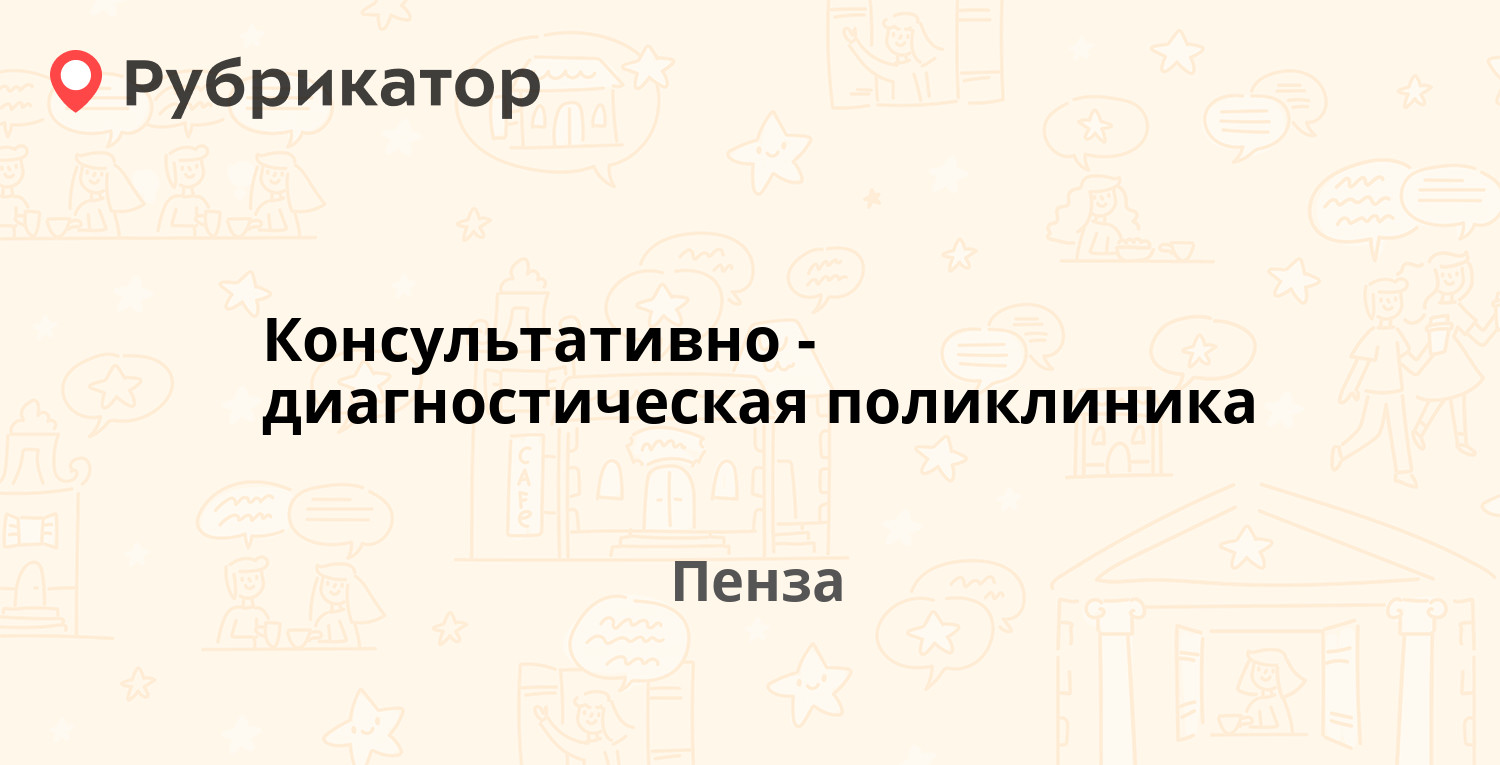 Рубрикатор

Консультативно - диагностическая поликлиника

Пенза